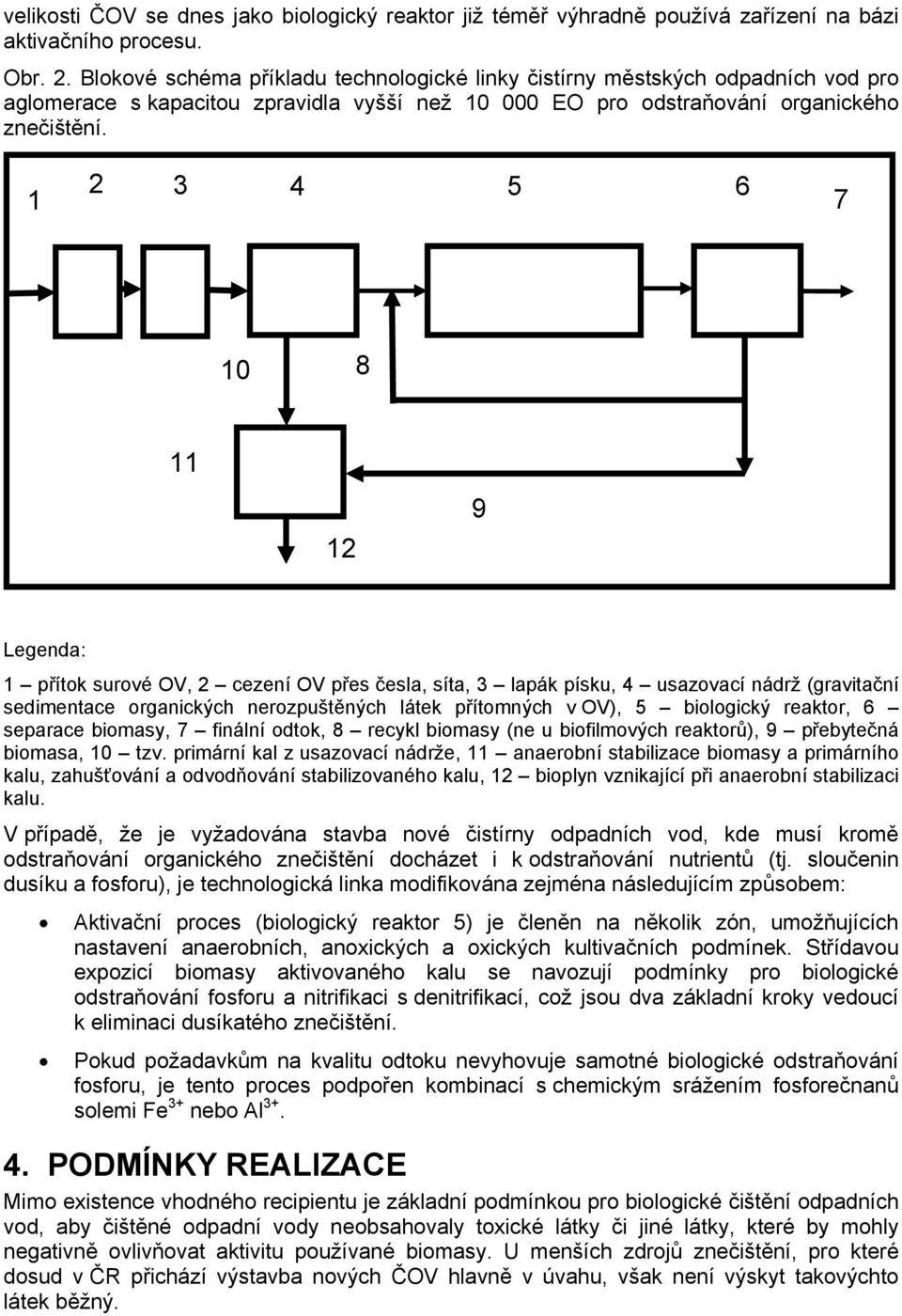 velikosti ČOV se dnes jako biologický reaktor již téměř výhradně používá zařízení na bázi aktivačního procesu.

Obr. 2. Blokové schéma příkladu technologické linky čistírny městských odpadních vod pro aglomerace s kapacitou zpravidla vyšší než 10 000 EO pro odstraňování organického znečištění.

1 2 3 4 5 6 7

10 8

11

9

12

Legenda:

1 – přítok surové OV, 2 – cezení OV přes česla, síta, 3 – lapák písku, 4 – usazovací nádrž (gravitační sedimentace organických nerozpuštěných látek přítomných v OV), 5 – biologický reaktor, 6 – separace biomasy, 7 – finální odtok, 8 – recykl biomasy (ne u biofilmových reaktorů), 9 – přebytečná biomasa, 10 – tzv. primární kal z usazovací nádrže, 11 – anaerobní stabilizace biomasy a primárního kalu, zahušťování a odvodňování stabilizovaného kalu, 12 – bioplyn vznikající při anaerobní stabilizaci kalu.

V případě, že je vyžadována stavba nové čistírny odpadních vod, kde musí kromě odstraňování organického znečištění docházet i k odstraňování nutrientů (tj. sloučenin dusíku a fosforu), je technologická linka modifikována zejména následujícím způsobem:

• Aktivační proces (biologický reaktor 5) je členěn na několik zón, umožňujících nastavení anaerobních, anoxických a oxických kultivačních podmínek. Střídavou expozicí biomasy aktivovaného kalu se navozují podmínky pro biologické odstraňování fosforu a nitrifikaci s denitrifikací, což jsou dva základní kroky vedoucí k eliminaci dusíkatého znečištění.

• Pokud požadavkům na kvalitu odtoku nevyhovuje samotné biologické odstraňování fosforu, je tento proces podpořen kombinací s chemickým srážením fosforečnanů solemi $Fe^{3+}$ nebo $Al^{3+}$.

4. PODMÍNKY REALIZACE

Mimo existence vhodného recipientu je základní podmínkou pro biologické čištění odpadních vod, aby čištěné odpadní vody neobsahovaly toxické látky či jiné látky, které by mohly negativně ovlivňovat aktivitu používané biomasy. U menších zdrojů znečištění, pro které dosud v ČR přichází výstavba nových ČOV hlavně v úvahu, však není výskyt takovýchto látek běžný.